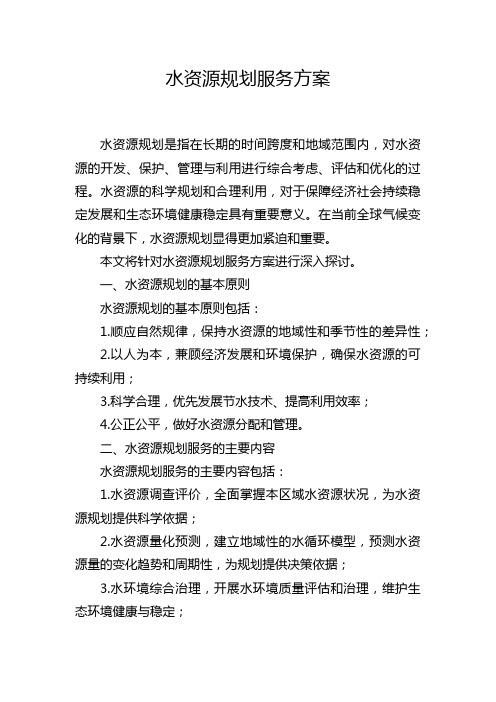 水资源规划服务方案

水资源规划是指在长期的时间跨度和地域范围内，对水资源的开发、保护、管理与利用进行综合考虑、评估和优化的过程。水资源的科学规划和合理利用，对于保障经济社会持续稳定发展和生态环境健康稳定具有重要意义。在当前全球气候变化的背景下，水资源规划显得更加紧迫和重要。

本文将针对水资源规划服务方案进行深入探讨。

一、水资源规划的基本原则

水资源规划的基本原则包括：

1.顺应自然规律，保持水资源的地域性和季节性的差异性；

2.以人为本，兼顾经济发展和环境保护，确保水资源的可持续利用；

3.科学合理，优先发展节水技术、提高利用效率；

4.公正公平，做好水资源分配和管理。

二、水资源规划服务的主要内容

水资源规划服务的主要内容包括：

1.水资源调查评价，全面掌握本区域水资源状况，为水资源规划提供科学依据；

2.水资源量化预测，建立地域性的水循环模型，预测水资源量的变化趋势和周期性，为规划提供决策依据；

3.水环境综合治理，开展水环境质量评估和治理，维护生态环境健康与稳定；